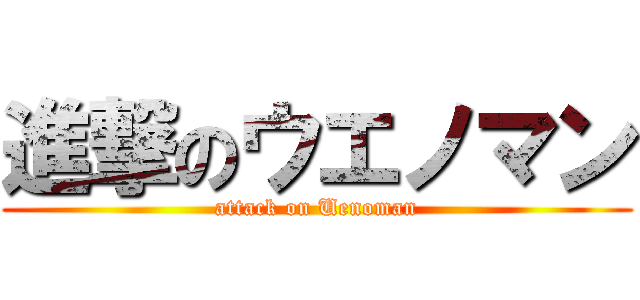 進撃のウエノマン

attack on Uenoman